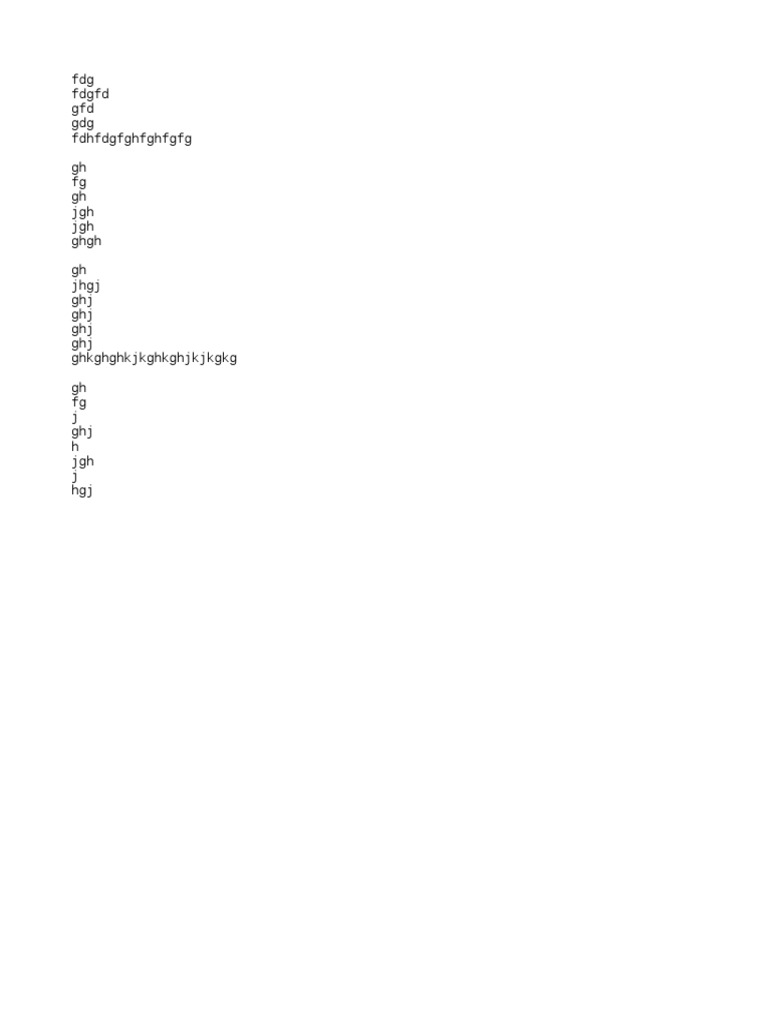 fdg
fdgfd
gfd
gdg
fdhfdgfghfghfgfg

gh
fg
gh
jgh
jgh
ghgh

gh
jhgj
ghj
ghj
ghj
ghj
ghkghghkjkghkghjkjkgkg

gh
fg
j
ghj
h
jgh
j
hgj